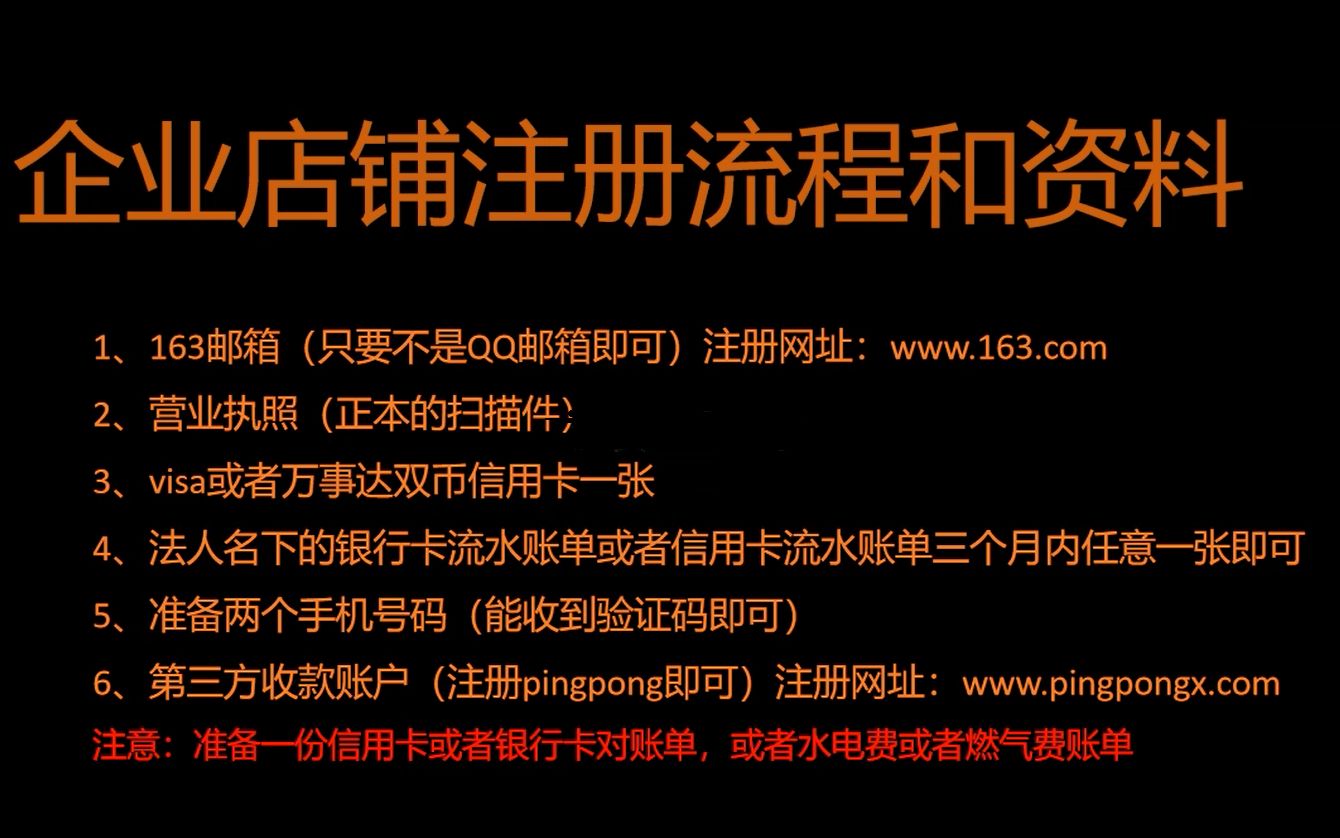 企业店铺注册流程和资料

1、163邮箱（只要不是QQ邮箱即可）注册网址：www.163.com

2、营业执照（正本的扫描件）

3、visa或者万事达双币信用卡一张

4、法人名下的银行卡流水账单或者信用卡流水账单三个月内任意一张即可

5、准备两个手机号码（能收到验证码即可）

6、第三方收款账户（注册pingpong即可）注册网址：www.pingpongx.com

注意：准备一份信用卡或者银行卡对账单，或者水电费或者燃气费账单